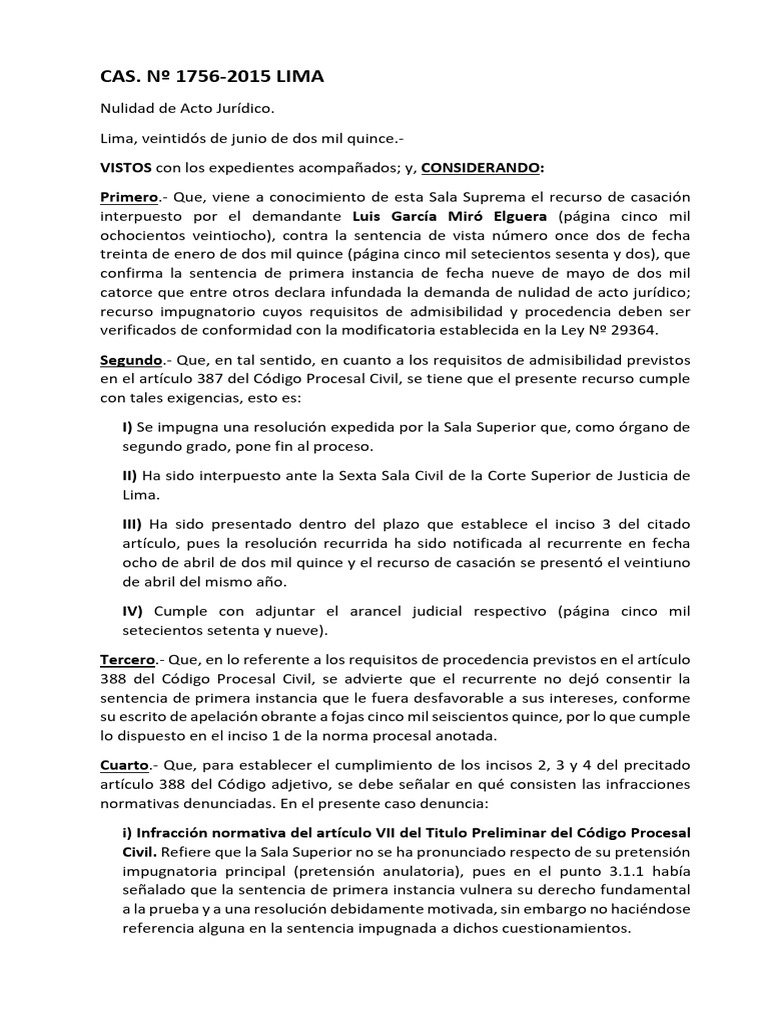 CAS. Nº 1756-2015 LIMA

Nulidad de Acto Jurídico.

Lima, veintidós de junio de dos mil quince.-

VISTOS con los expedientes acompañados; y, CONSIDERANDO:

Primero.- Que, viene a conocimiento de esta Sala Suprema el recurso de casación interpuesto por el demandante Luis García Miró Elguera (página cinco mil ochocientos veintiocho), contra la sentencia de vista número once dos de fecha treinta de enero de dos mil quince (página cinco mil setecientos sesenta y dos), que confirma la sentencia de primera instancia de fecha nueve de mayo de dos mil catorce que entre otros declara infundada la demanda de nulidad de acto jurídico; recurso impugnatorio cuyos requisitos de admisibilidad y procedencia deben ser verificados de conformidad con la modificatoria establecida en la Ley Nº 29364.

Segundo.- Que, en tal sentido, en cuanto a los requisitos de admisibilidad previstos en el artículo 387 del Código Procesal Civil, se tiene que el presente recurso cumple con tales exigencias, esto es:

I) Se impugna una resolución expedida por la Sala Superior que, como órgano de segundo grado, pone fin al proceso.

II) Ha sido interpuesto ante la Sexta Sala Civil de la Corte Superior de Justicia de Lima.

III) Ha sido presentado dentro del plazo que establece el inciso 3 del citado artículo, pues la resolución recurrida ha sido notificada al recurrente en fecha ocho de abril de dos mil quince y el recurso de casación se presentó el veintiuno de abril del mismo año.

IV) Cumple con adjuntar el arancel judicial respectivo (página cinco mil setecientos setenta y nueve).

Tercero.- Que, en lo referente a los requisitos de procedencia previstos en el artículo 388 del Código Procesal Civil, se advierte que el recurrente no dejó consentir la sentencia de primera instancia que le fuera desfavorable a sus intereses, conforme su escrito de apelación obrante a fojas cinco mil seiscientos quince, por lo que cumple lo dispuesto en el inciso 1 de la norma procesal anotada.

Cuarto.- Que, para establecer el cumplimiento de los incisos 2, 3 y 4 del precitado artículo 388 del Código adjetivo, se debe señalar en qué consisten las infracciones normativas denunciadas. En el presente caso denuncia:

i) Infracción normativa del artículo VII del Titulo Preliminar del Código Procesal Civil. Refiere que la Sala Superior no se ha pronunciado respecto de su pretensión impugnatoria principal (pretensión anulatoria), pues en el punto 3.1.1 había señalado que la sentencia de primera instancia vulnera su derecho fundamental a la prueba y a una resolución debidamente motivada, sin embargo no haciéndose referencia alguna en la sentencia impugnada a dichos cuestionamientos.